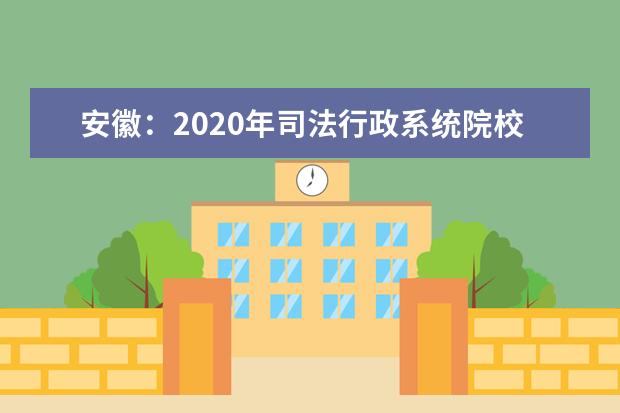 安徽：2020年司法行政系统院校